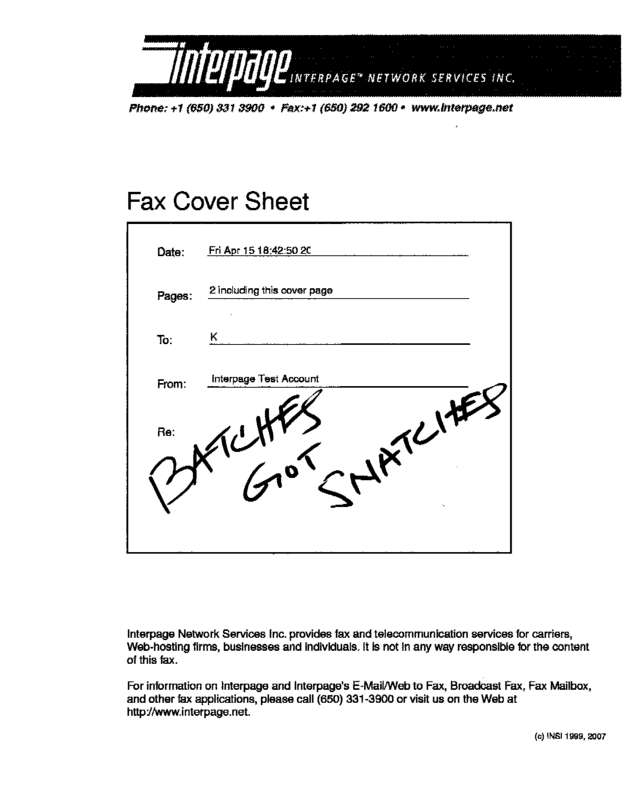 interpage INTERPAGE™ NETWORK SERVICES INC.

Phone: +1 (650) 331 3900 • Fax:+1 (650) 292 1600 • www.interpage.net

Fax Cover Sheet

Date: Fri Apr 15 18:42:50 20

Pages: 2 including this cover page

To: K

From: Interpage Test Account

Re:

BATCHES GOT SNATCHED

Interpage Network Services Inc. provides fax and telecommunication services for carriers, Web-hosting firms, businesses and individuals. It is not in any way responsible for the content of this fax.

For information on Interpage and Interpage's E-Mail/Web to Fax, Broadcast Fax, Fax Mailbox, and other fax applications, please call (650) 331-3900 or visit us on the Web at http://www.interpage.net.

(c) INSI 1999, 2007